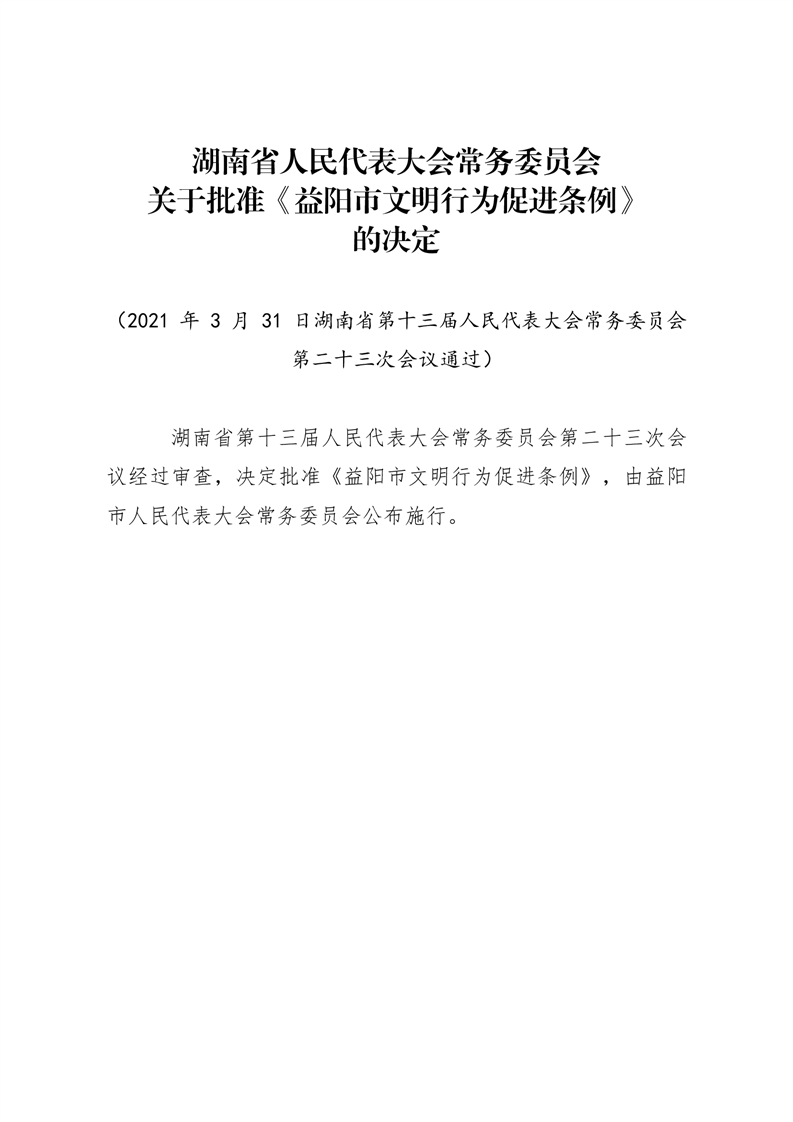 湖南省人民代表大会常务委员会
关于批准《益阳市文明行为促进条例》
的决定

（2021 年 3 月 31 日湖南省第十三届人民代表大会常务委员会第二十三次会议通过）

湖南省第十三届人民代表大会常务委员会第二十三次会议经过审查，决定批准《益阳市文明行为促进条例》，由益阳市人民代表大会常务委员会公布施行。